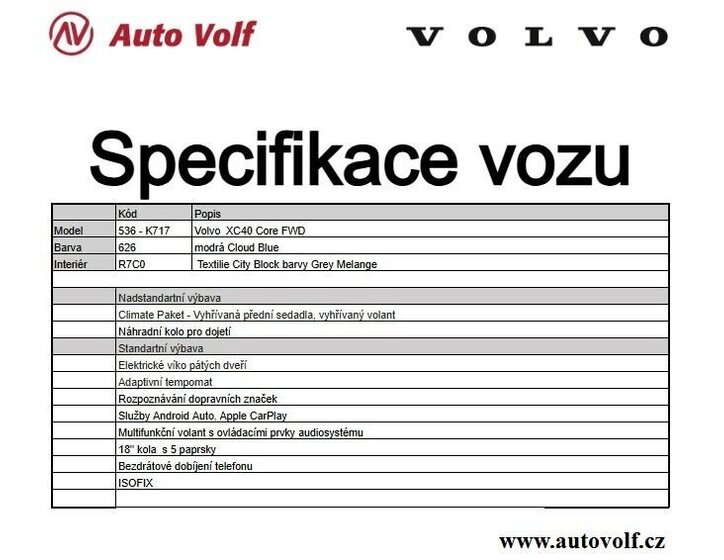 Auto Volf

VOLVO

Specifikace vozu

| | Kód | Popis |
|---|---|---|
| Model | 536 - K717 | Volvo XC40 Core FWD |
| Barva | 626 | modrá Cloud Blue |
| Interiér | R7C0 | Textilie City Block barvy Grey Melange |
| | | |
| | Nadstandartní výbava | |
| | Climate Paket - Vyhřívaná přední sedadla, vyhřívaný volant | |
| | Náhradní kolo pro dojetí | |
| | Standartní výbava | |
| | Elektrické víko pátých dveří | |
| | Adaptivní tempomat | |
| | Rozpoznávání dopravních značek | |
| | Služby Android Auto, Apple CarPlay | |
| | Multifunkční volant s ovládacími prvky audiosystému | |
| | 18" kola s 5 paprsky | |
| | Bezdrátové dobíjení telefonu | |
| | ISOFIX | |
| | | |

www.autovolf.cz